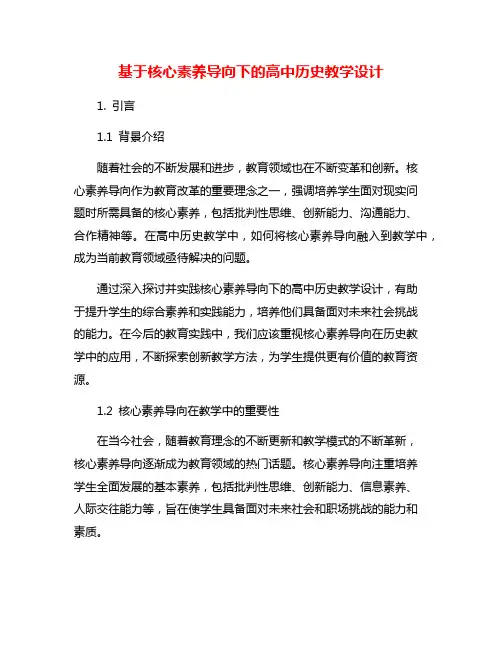 基于核心素养导向下的高中历史教学设计

1. 引言

1.1 背景介绍

随着社会的不断发展和进步，教育领域也在不断变革和创新。核心素养导向作为教育改革的重要理念之一，强调培养学生面对现实问题时所需具备的核心素养，包括批判性思维、创新能力、沟通能力、合作精神等。在高中历史教学中，如何将核心素养导向融入到教学中，成为当前教育领域亟待解决的问题。

通过深入探讨并实践核心素养导向下的高中历史教学设计，有助于提升学生的综合素养和实践能力，培养他们具备面对未来社会挑战的能力。在今后的教育实践中，我们应该重视核心素养导向在历史教学中的应用，不断探索创新教学方法，为学生提供更有价值的教育资源。

1.2 核心素养导向在教学中的重要性

在当今社会，随着教育理念的不断更新和教学模式的不断革新，核心素养导向逐渐成为教育领域的热门话题。核心素养导向注重培养学生全面发展的基本素养，包括批判性思维、创新能力、信息素养、人际交往能力等，旨在使学生具备面对未来社会和职场挑战的能力和素质。